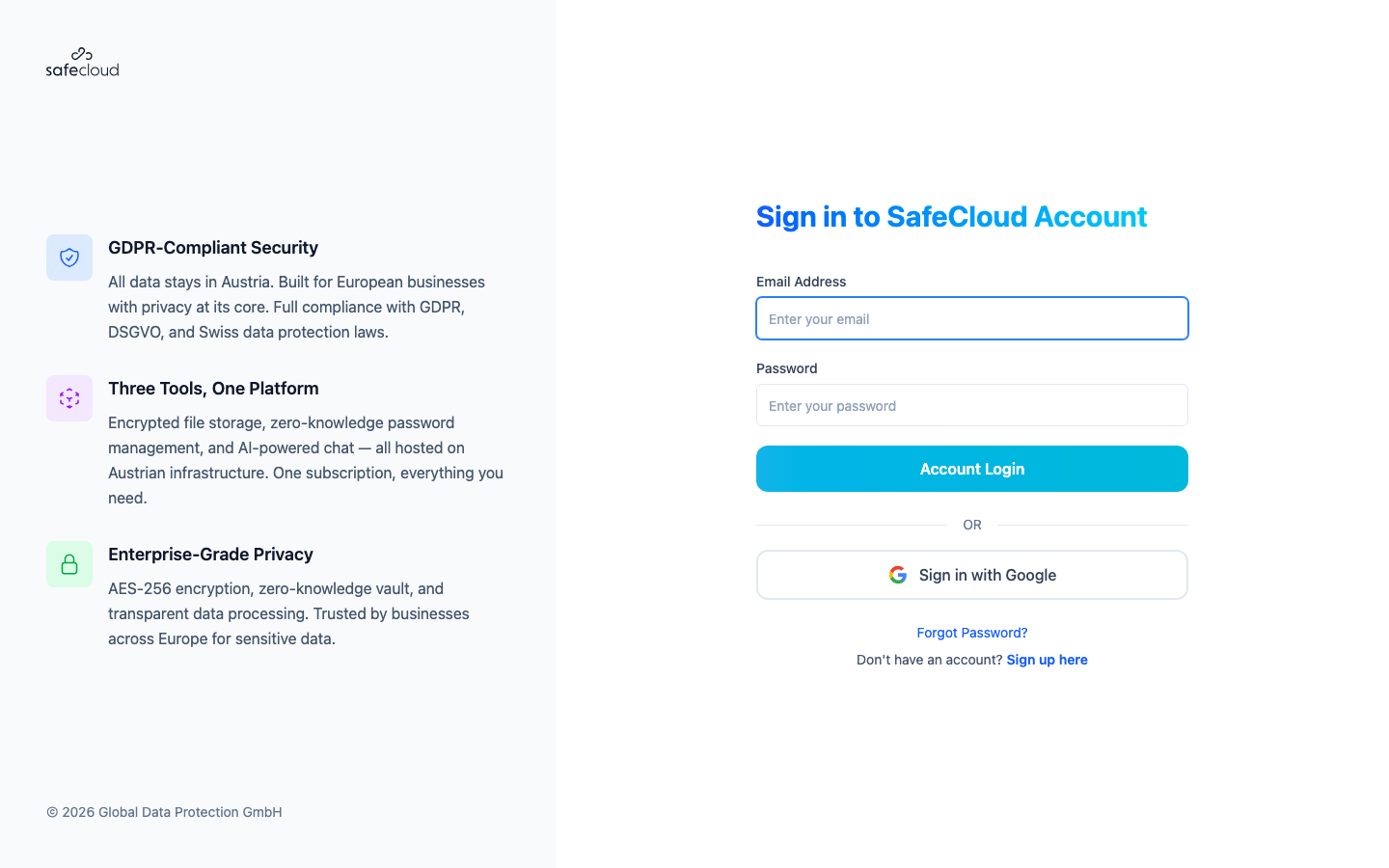 safecloud

GDPR-Compliant Security

All data stays in Austria. Built for European businesses with privacy at its core. Full compliance with GDPR, DSGVO, and Swiss data protection laws.

Three Tools, One Platform

Encrypted file storage, zero-knowledge password management, and AI-powered chat — all hosted on Austrian infrastructure. One subscription, everything you need.

Enterprise-Grade Privacy

AES-256 encryption, zero-knowledge vault, and transparent data processing. Trusted by businesses across Europe for sensitive data.

© 2026 Global Data Protection GmbH

Sign in to SafeCloud Account

Email Address

Enter your email

Password

Enter your password

Account Login

OR

Sign in with Google

Forgot Password?

Don't have an account? Sign up here